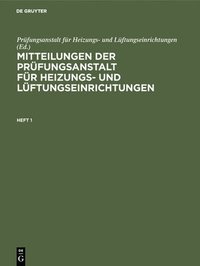 DE GRUYTER

Prüfungsanstalt für Heizungs- und Lüftungseinrichtungen (Ed.)

MITTEILUNGEN DER PRÜFUNGSANSTALT FÜR HEIZUNGS- UND LÜFTUNGSEINRICHTUNGEN

HEFT 1

DE
G